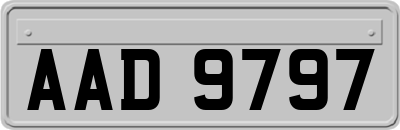 AAD 9797